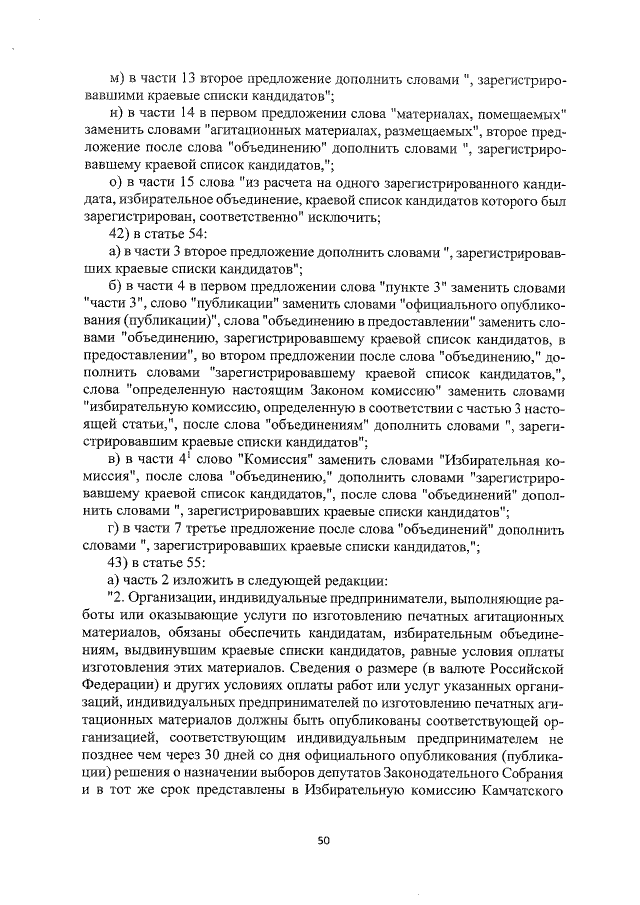 м) в части 13 второе предложение дополнить словами ", зарегистрировавшими краевые списки кандидатов";

н) в части 14 в первом предложении слова "материалах, помещаемых" заменить словами "агитационных материалах, размещаемых", второе предложение после слова "объединению" дополнить словами ", зарегистрировавшему краевой список кандидатов,";

о) в части 15 слова "из расчета на одного зарегистрированного кандидата, избирательное объединение, краевой список кандидатов которого был зарегистрирован, соответственно" исключить;

42) в статье 54:

а) в части 3 второе предложение дополнить словами ", зарегистрировавших краевые списки кандидатов";

б) в части 4 в первом предложении слова "пункте 3" заменить словами "части 3", слово "публикации" заменить словами "официального опубликования (публикации)", слова "объединению в предоставлении" заменить словами "объединению, зарегистрировавшему краевой список кандидатов, в предоставлении", во втором предложении после слова "объединению," дополнить словами "зарегистрировавшему краевой список кандидатов,", слова "определенную настоящим Законом комиссию" заменить словами "избирательную комиссию, определенную в соответствии с частью 3 настоящей статьи,", после слова "объединениям" дополнить словами ", зарегистрировавшим краевые списки кандидатов";

в) в части $4^1$ слово "Комиссия" заменить словами "Избирательная комиссия", после слова "объединению," дополнить словами "зарегистрировавшему краевой список кандидатов,", после слова "объединений" дополнить словами ", зарегистрировавших краевые списки кандидатов";

г) в части 7 третье предложение после слова "объединений" дополнить словами ", зарегистрировавших краевые списки кандидатов,";

43) в статье 55:

а) часть 2 изложить в следующей редакции:

"2. Организации, индивидуальные предприниматели, выполняющие работы или оказывающие услуги по изготовлению печатных агитационных материалов, обязаны обеспечить кандидатам, избирательным объединениям, выдвинувшим краевые списки кандидатов, равные условия оплаты изготовления этих материалов. Сведения о размере (в валюте Российской Федерации) и других условиях оплаты работ или услуг указанных организаций, индивидуальных предпринимателей по изготовлению печатных агитационных материалов должны быть опубликованы соответствующей организацией, соответствующим индивидуальным предпринимателем не позднее чем через 30 дней со дня официального опубликования (публикации) решения о назначении выборов депутатов Законодательного Собрания и в тот же срок представлены в Избирательную комиссию Камчатского

50